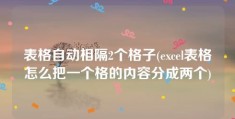 表格自动相隔2个格子(excel表格怎么把一个格的内容分成两个)